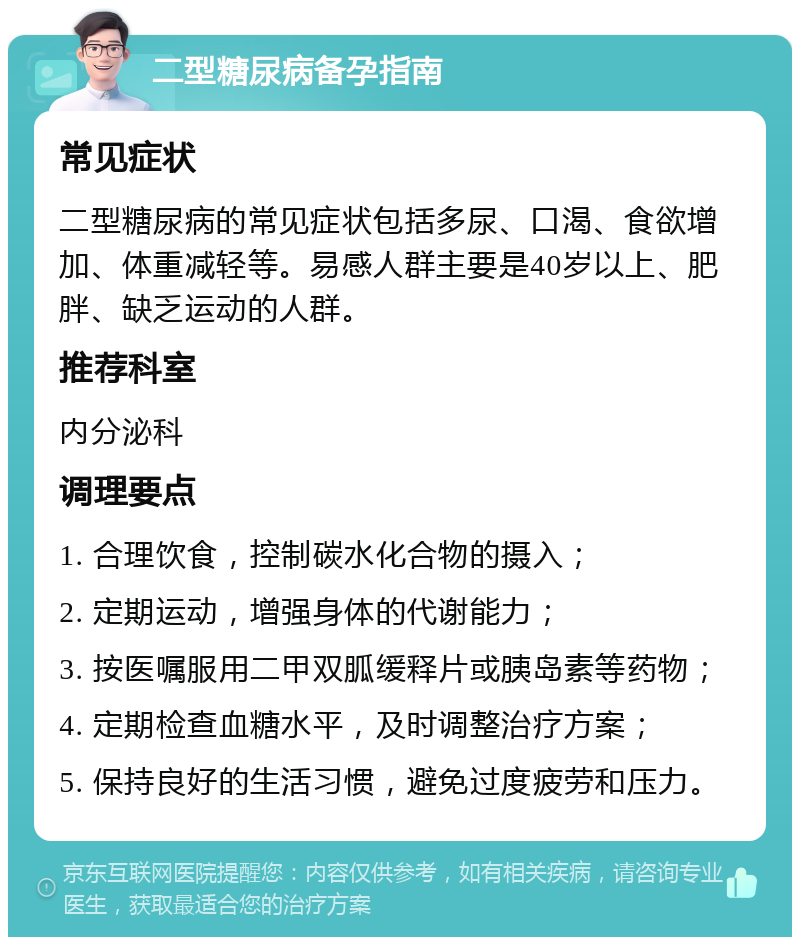 二型糖尿病备孕指南

常见症状

二型糖尿病的常见症状包括多尿、口渴、食欲增加、体重减轻等。易感人群主要是40岁以上、肥胖、缺乏运动的人群。

推荐科室

内分泌科

调理要点

1. 合理饮食，控制碳水化合物的摄入；

2. 定期运动，增强身体的代谢能力；

3. 按医嘱服用二甲双胍缓释片或胰岛素等药物；

4. 定期检查血糖水平，及时调整治疗方案；

5. 保持良好的生活习惯，避免过度疲劳和压力。

京东互联网医院提醒您：内容仅供参考，如有相关疾病，请咨询专业医生，获取最适合您的治疗方案